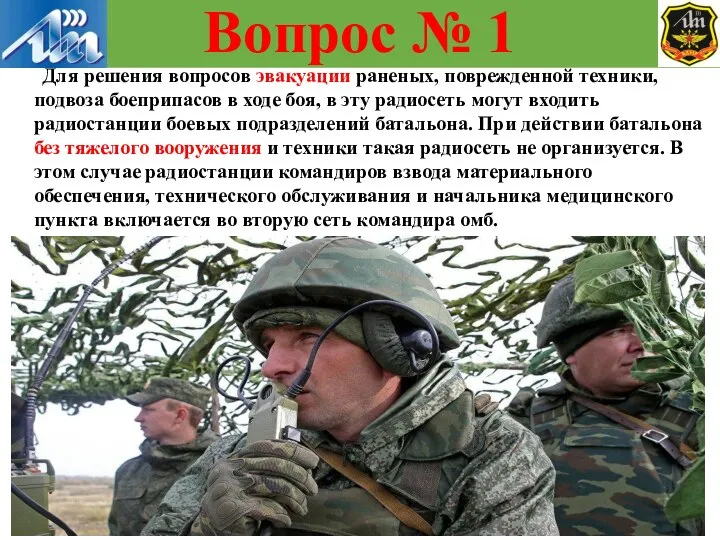 Вопрос № 1

Для решения вопросов эвакуации раненых, поврежденной техники, подвоза боеприпасов в ходе боя, в эту радиосеть могут входить радиостанции боевых подразделений батальона. При действии батальона без тяжелого вооружения и техники такая радиосеть не организуется. В этом случае радиостанции командиров взвода материального обеспечения, технического обслуживания и начальника медицинского пункта включается во вторую сеть командира омб.